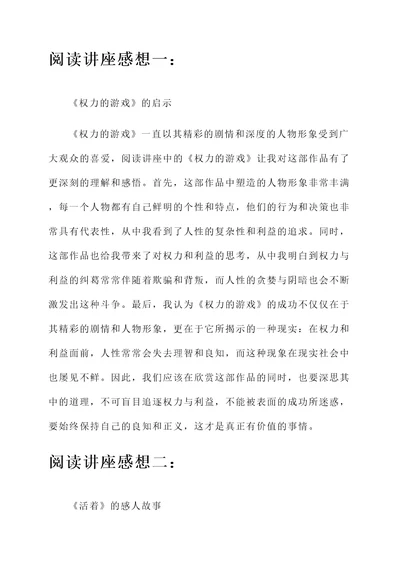 阅读讲座感想一：

《权力的游戏》的启示

《权力的游戏》一直以其精彩的剧情和深度的人物形象受到广大观众的喜爱，阅读讲座中的《权力的游戏》让我对这部作品有了更深刻的理解和感悟。首先，这部作品中塑造的人物形象非常丰满，每一个人物都有自己鲜明的个性和特点，他们的行为和决策也非常具有代表性，从中我看到了人性的复杂性和利益的追求。同时，这部作品也给我带来了对权力和利益的思考，从中我明白到权力与利益的纠葛常常伴随着欺骗和背叛，而人性的贪婪与阴暗也会不断激发出这种斗争。最后，我认为《权力的游戏》的成功不仅仅在于其精彩的剧情和人物形象，更在于它所揭示的一种现实：在权力和利益面前，人性常常会失去理智和良知，而这种现象在现实社会中也屡见不鲜。因此，我们应该在欣赏这部作品的同时，也要深思其中的道理，不可盲目追逐权力与利益，不能被表面的成功所迷惑，要始终保持自己的良知和正义，这才是真正有价值的事情。

阅读讲座感想二：

《活着》的感人故事